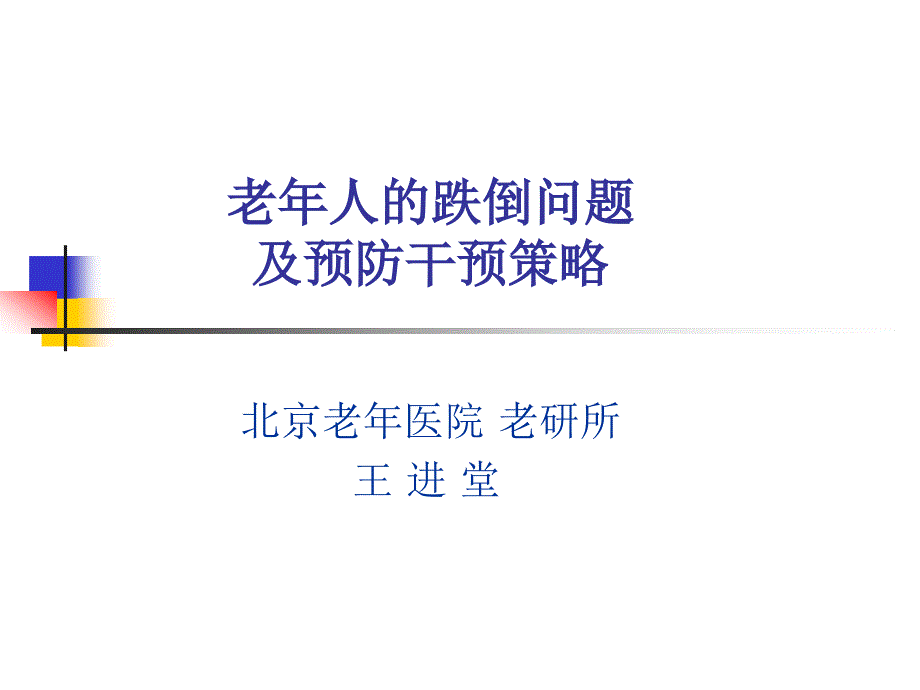 老年人的跌倒问题
及预防干预策略

北京老年医院 老研所
王 进 堂